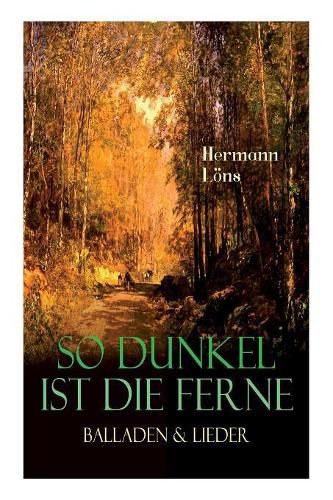 Hermann Löns

SO DUNKEL IST DIE FERNE

BALLADEN & LIEDER